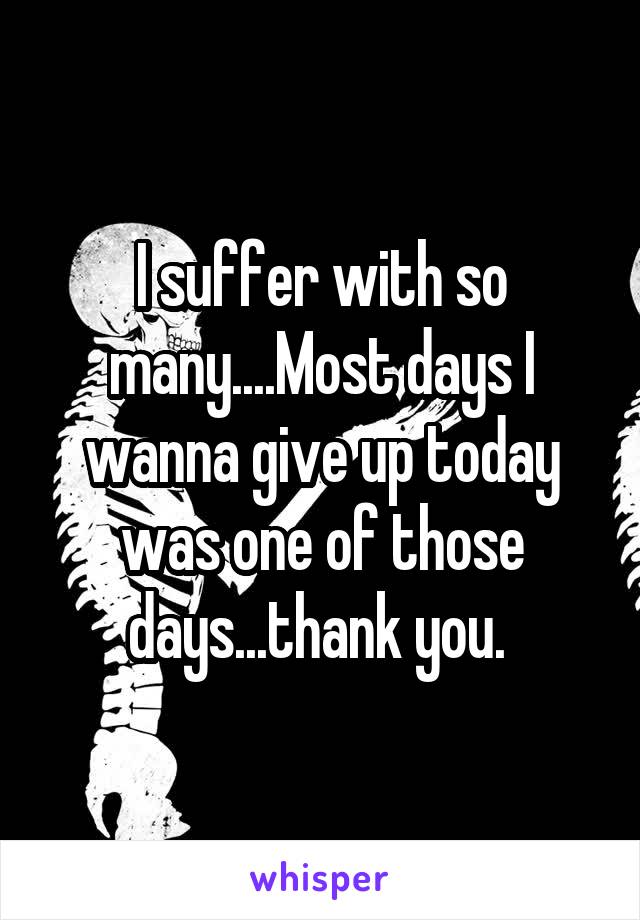 I suffer with so many....Most days I wanna give up today was one of those days...thank you.

whisper